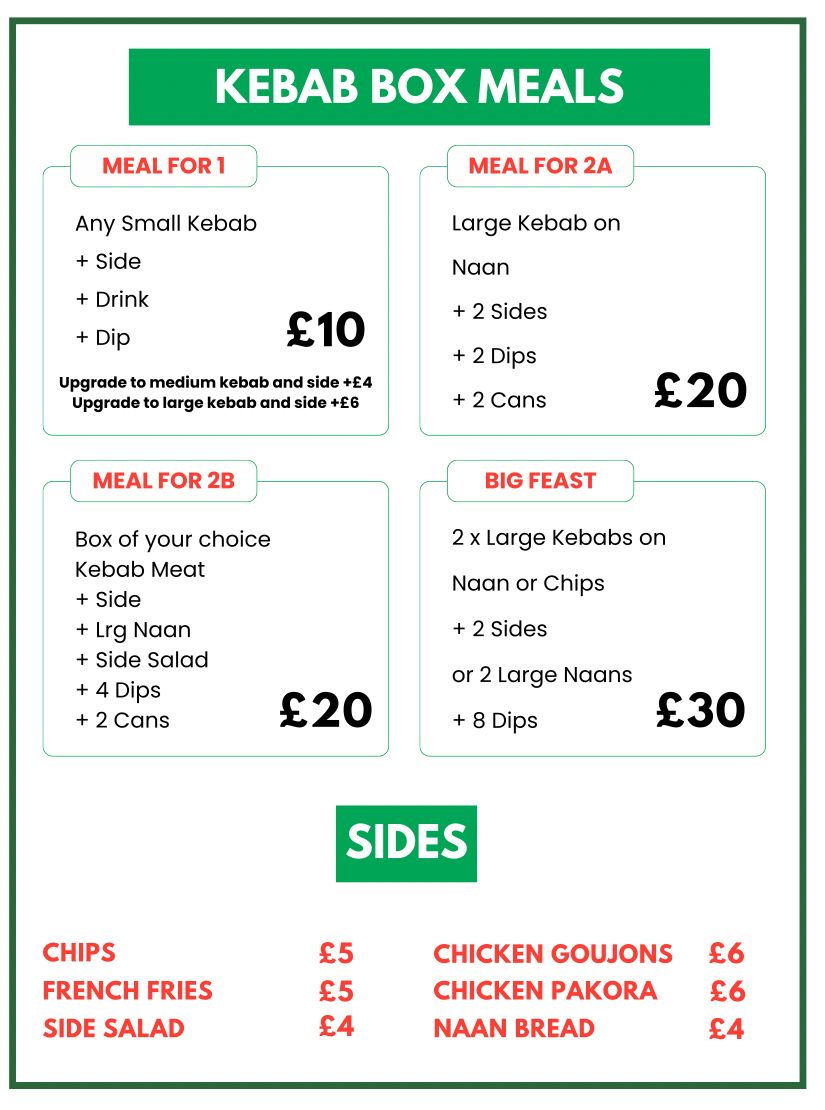 KEBAB BOX MEALS

MEAL FOR 1

Any Small Kebab
+ Side
+ Drink
+ Dip

£10

Upgrade to medium kebab and side +£4
Upgrade to large kebab and side +£6

MEAL FOR 2A

Large Kebab on Naan
+ 2 Sides
+ 2 Dips
+ 2 Cans

£20

MEAL FOR 2B

Box of your choice
Kebab Meat
+ Side
+ Lrg Naan
+ Side Salad
+ 4 Dips
+ 2 Cans

£20

BIG FEAST

2 x Large Kebabs on Naan or Chips
+ 2 Sides
or 2 Large Naans
+ 8 Dips

£30

SIDES

CHIPS £5
FRENCH FRIES £5
SIDE SALAD £4

CHICKEN GOUJONS £6
CHICKEN PAKORA £6
NAAN BREAD £4